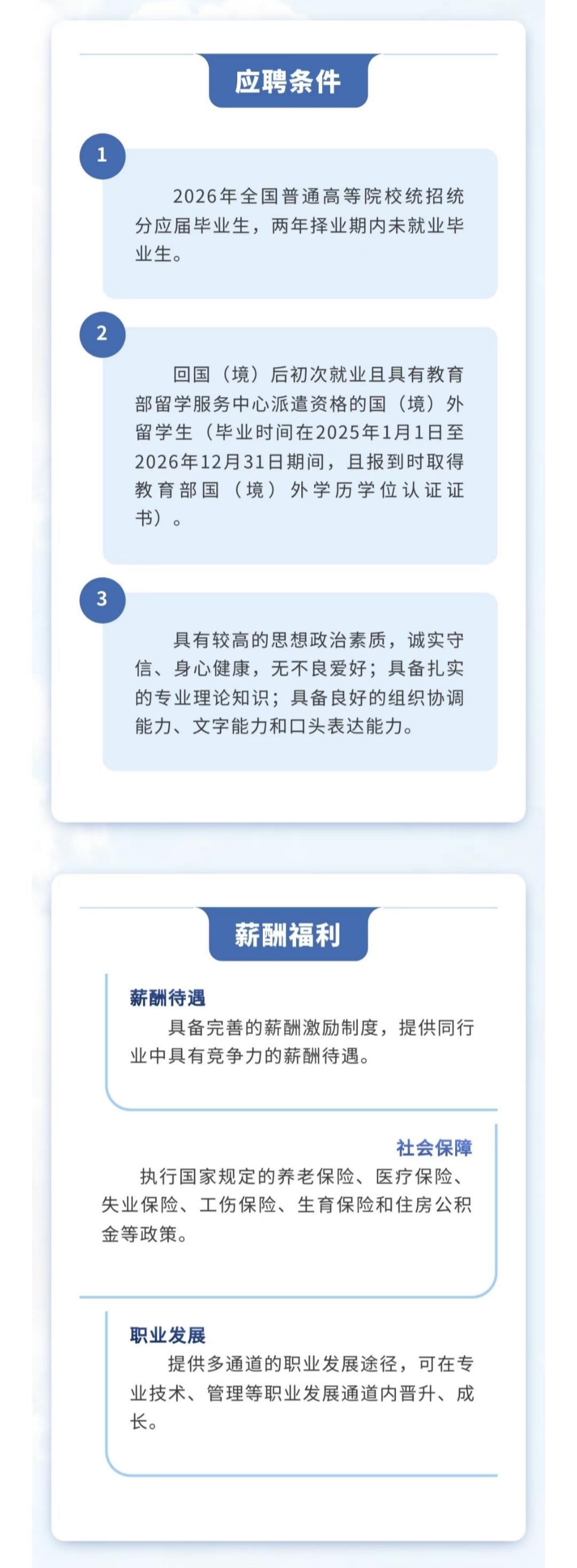 应聘条件

1

2026年全国普通高等院校统招统分应届毕业生，两年择业期内未就业毕业生。

2

回国（境）后初次就业且具有教育部留学服务中心派遣资格的国（境）外留学生（毕业时间在2025年1月1日至2026年12月31日期间，且报到时取得教育部国（境）外学历学位认证证书）。

3

具有较高的思想政治素质，诚实守信、身心健康，无不良爱好；具备扎实的专业理论知识；具备良好的组织协调能力、文字能力和口头表达能力。

薪酬福利

薪酬待遇

具备完善的薪酬激励制度，提供同行业中具有竞争力的薪酬待遇。

社会保障

执行国家规定的养老保险、医疗保险、失业保险、工伤保险、生育保险和住房公积金等政策。

职业发展

提供多通道的职业发展途径，可在专业技术、管理等职业发展通道内晋升、成长。